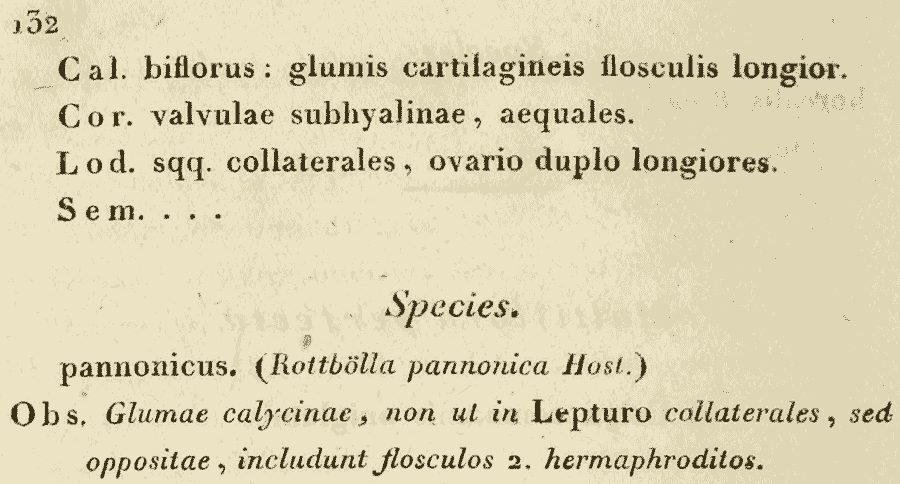 132

Cal. biflorus: glumis cartilagineis flosculis longior.
Cor. valvulae subhyalinae, aequales.
Lod. sqq. collaterales, ovario duplo longiores.
Sem. . . .

Species.

pannonicus. (Rottbölla pannonica Host.)

Obs. Glumae calycinae, non ut in Lepturo collaterales, sed oppositae, includunt flosculos 2. hermaphroditos.